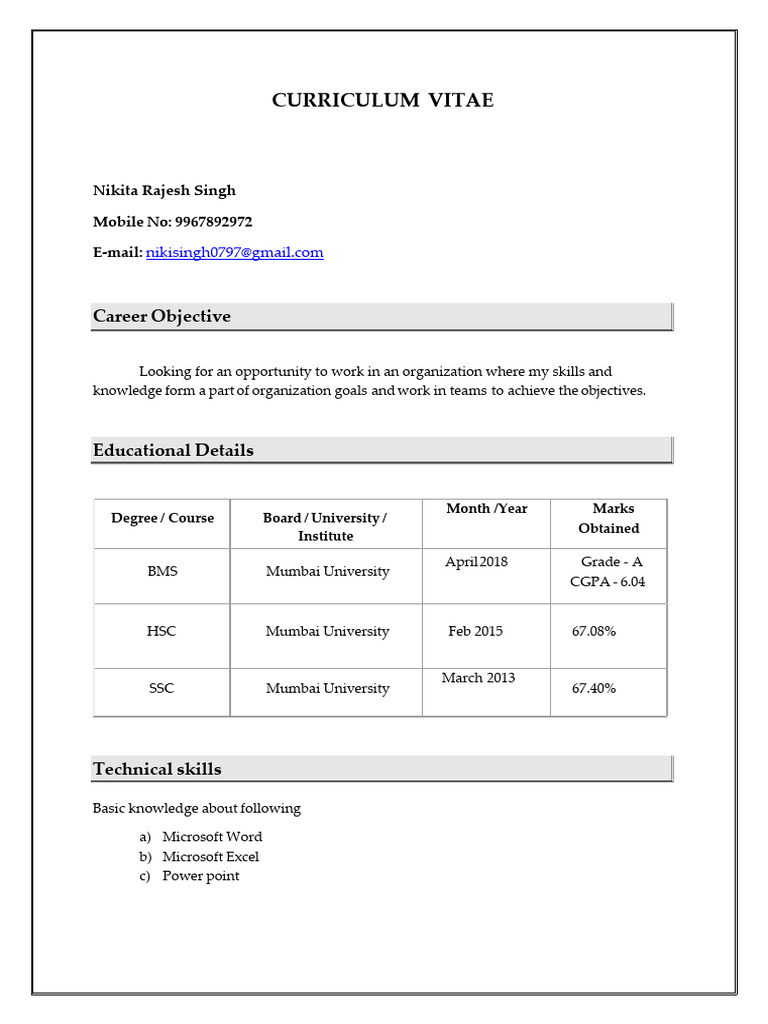 CURRICULUM VITAE

Nikita Rajesh Singh

Mobile No: 9967892972

E-mail: nikisingh0797@gmail.com

Career Objective

Looking for an opportunity to work in an organization where my skills and knowledge form a part of organization goals and work in teams to achieve the objectives.

Educational Details

| Degree / Course | Board / University / Institute | Month /Year | Marks Obtained |
|---|---|---|---|
| BMS | Mumbai University | April2018 | Grade - A CGPA - 6.04 |
| HSC | Mumbai University | Feb 2015 | 67.08% |
| SSC | Mumbai University | March 2013 | 67.40% |

Technical skills

Basic knowledge about following

a) Microsoft Word
b) Microsoft Excel
c) Power point